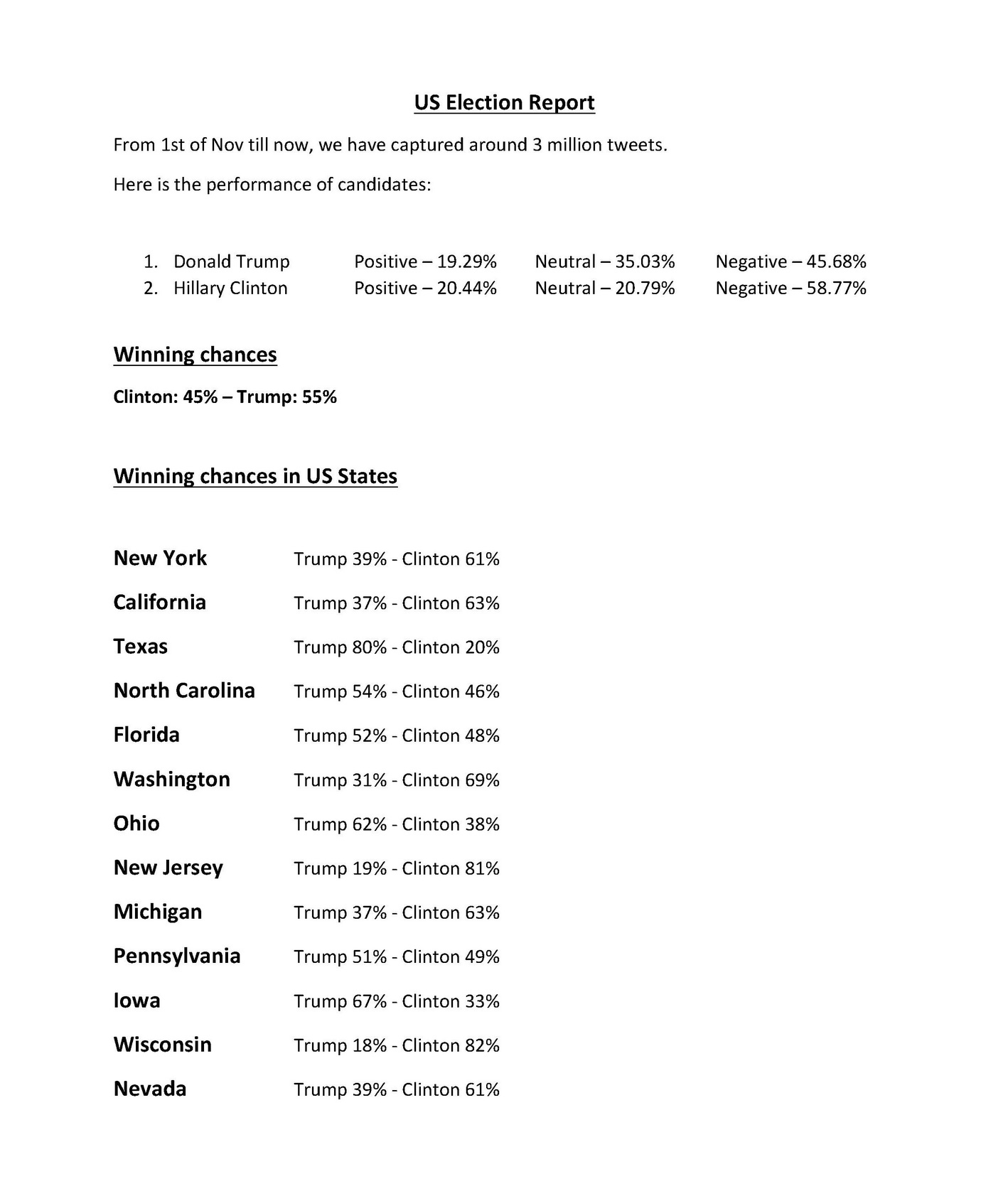 US Election Report

From 1st of Nov till now, we have captured around 3 million tweets.

Here is the performance of candidates:

1. Donald Trump Positive – 19.29% Neutral – 35.03% Negative – 45.68%
2. Hillary Clinton Positive – 20.44% Neutral – 20.79% Negative – 58.77%

Winning chances

Clinton: 45% – Trump: 55%

Winning chances in US States

New York Trump 39% - Clinton 61%

California Trump 37% - Clinton 63%

Texas Trump 80% - Clinton 20%

North Carolina Trump 54% - Clinton 46%

Florida Trump 52% - Clinton 48%

Washington Trump 31% - Clinton 69%

Ohio Trump 62% - Clinton 38%

New Jersey Trump 19% - Clinton 81%

Michigan Trump 37% - Clinton 63%

Pennsylvania Trump 51% - Clinton 49%

Iowa Trump 67% - Clinton 33%

Wisconsin Trump 18% - Clinton 82%

Nevada Trump 39% - Clinton 61%